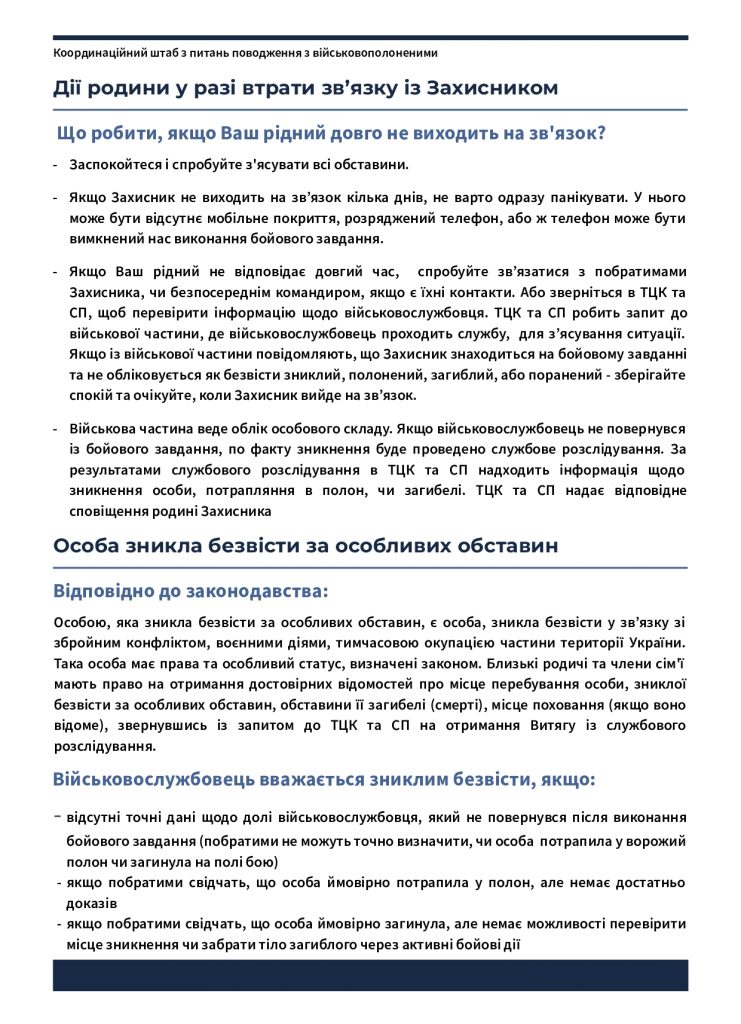 Координаційний штаб з питань поводження з військовополоненими

Дії родини у разі втрати зв'язку із Захисником

Що робити, якщо Ваш рідний довго не виходить на зв'язок?

- Заспокойтеся і спробуйте з'ясувати всі обставини.

- Якщо Захисник не виходить на зв'язок кілька днів, не варто одразу панікувати. У нього може бути відсутнє мобільне покриття, розряджений телефон, або ж телефон може бути вимкнений нас виконання бойового завдання.

- Якщо Ваш рідний не відповідає довгий час, спробуйте зв'язатися з побратимами Захисника, чи безпосереднім командиром, якщо є їхні контакти. Або зверніться в ТЦК та СП, щоб перевірити інформацію щодо військовослужбовця. ТЦК та СП робить запит до військової частини, де військовослужбовець проходить службу, для з'ясування ситуації. Якщо із військової частини повідомляють, що Захисник знаходиться на бойовому завданні та не обліковується як безвісти зниклий, полонений, загиблий, або поранений - зберігайте спокій та очікуйте, коли Захисник вийде на зв'язок.

- Військова частина веде облік особового складу. Якщо військовослужбовець не повернувся із бойового завдання, по факту зникнення буде проведено службове розслідування. За результатами службового розслідування в ТЦК та СП надходить інформація щодо зникнення особи, потрапляння в полон, чи загибелі. ТЦК та СП надає відповідне сповіщення родині Захисника

Особа зникла безвісти за особливих обставин

Відповідно до законодавства:

Особою, яка зникла безвісти за особливих обставин, є особа, зникла безвісти у зв'язку зі збройним конфліктом, воєнними діями, тимчасовою окупацією частини території України. Така особа має права та особливий статус, визначені законом. Близькі родичі та члени сім'ї мають право на отримання достовірних відомостей про місце перебування особи, зниклої безвісти за особливих обставин, обставини її загибелі (смерті), місце поховання (якщо воно відоме), звернувшись із запитом до ТЦК та СП на отримання Витягу із службового розслідування.

Військовослужбовець вважається зниклим безвісти, якщо:

- відсутні точні дані щодо долі військовослужбовця, який не повернувся після виконання бойового завдання (побратими не можуть точно визначити, чи особа потрапила у ворожий полон чи загинула на полі бою)
- якщо побратими свідчать, що особа ймовірно потрапила у полон, але немає достатньо доказів
- якщо побратими свідчать, що особа ймовірно загинула, але немає можливості перевірити місце зникнення чи забрати тіло загиблого через активні бойові дії